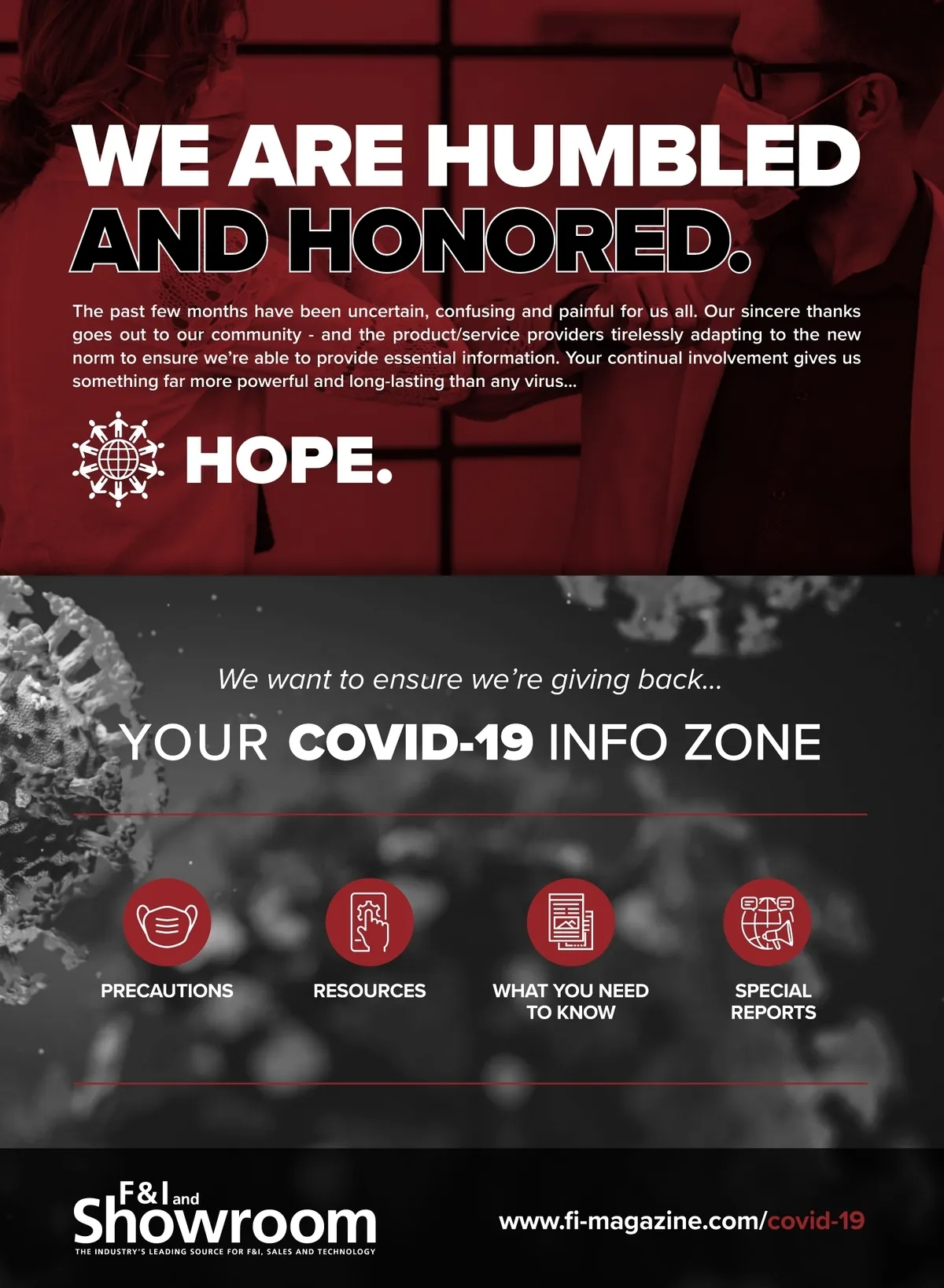 WE ARE HUMBLED AND HONORED.

The past few months have been uncertain, confusing and painful for us all. Our sincere thanks goes out to our community - and the product/service providers tirelessly adapting to the new norm to ensure we're able to provide essential information. Your continual involvement gives us something far more powerful and long-lasting than any virus...

HOPE.

We want to ensure we're giving back...

YOUR COVID-19 INFO ZONE

PRECAUTIONS

RESOURCES

WHAT YOU NEED TO KNOW

SPECIAL REPORTS

F&I and Showroom
THE INDUSTRY'S LEADING SOURCE FOR F&I, SALES AND TECHNOLOGY

www.fi-magazine.com/covid-19